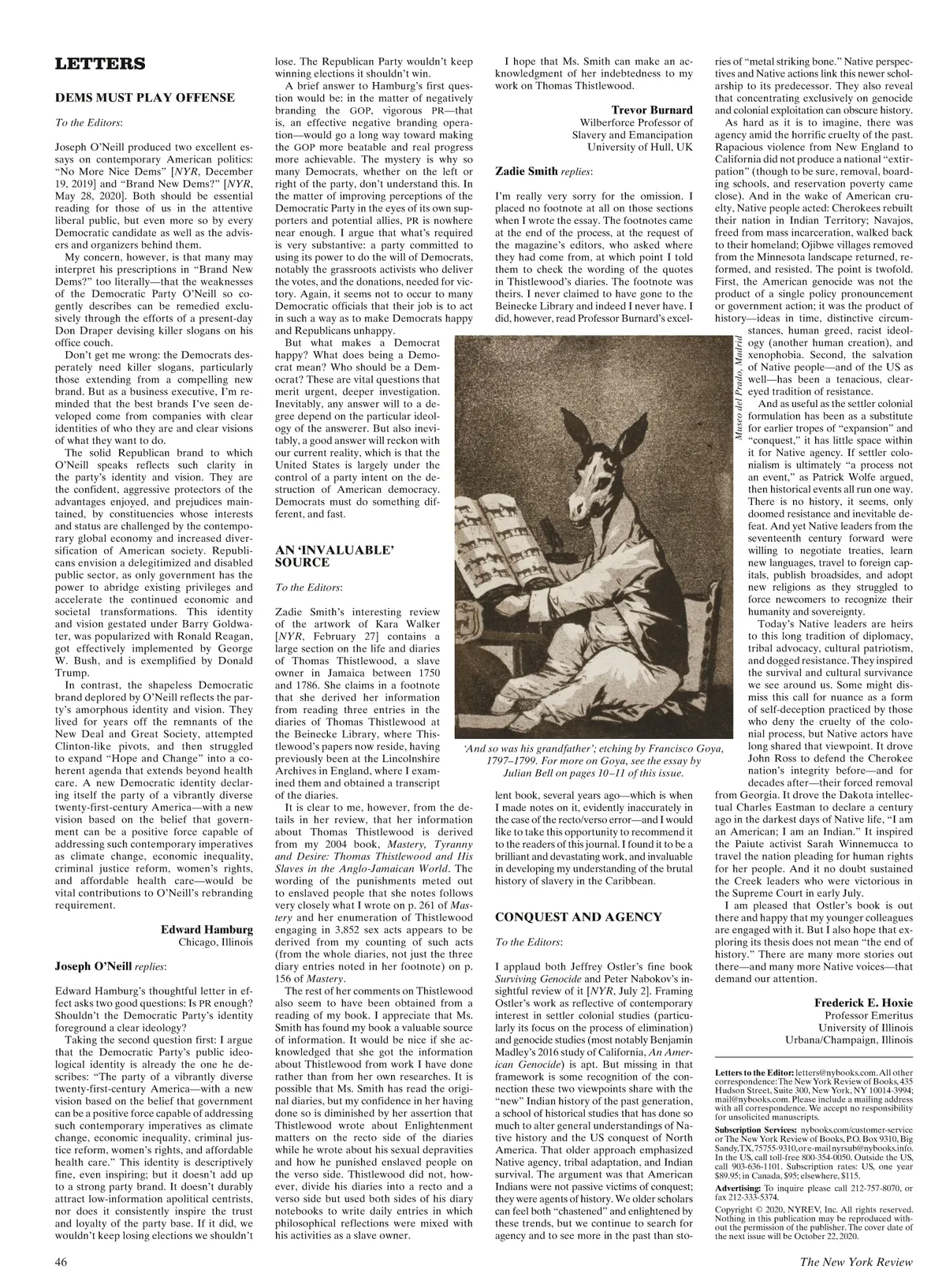 LETTERS

DEMS MUST PLAY OFFENSE

To the Editors:

Joseph O'Neill produced two excellent essays on contemporary American politics: "No More Nice Dems" [NYR, December 19, 2019] and "Brand New Dems?" [NYR, May 28, 2020]. Both should be essential reading for those of us in the attentive liberal public, but even more so by every Democratic candidate as well as the advisers and organizers behind them.

My concern, however, is that many may interpret his prescriptions in "Brand New Dems?" too literally—that the weaknesses of the Democratic Party O'Neill so cogently describes can be remedied exclusively through the efforts of a present-day Don Draper devising killer slogans on his office couch.

Don't get me wrong: the Democrats desperately need killer slogans, particularly those extending from a compelling new brand. But as a business executive, I'm reminded that the best brands I've seen developed come from companies with clear identities of who they are and clear visions of what they want to do.

The solid Republican brand to which O'Neill speaks reflects such clarity in the party's identity and vision. They are the confident, aggressive protectors of the advantages enjoyed, and prejudices maintained, by constituencies whose interests and status are challenged by the contemporary global economy and increased diversification of American society. Republicans envision a delegitimized and disabled public sector, as only government has the power to abridge existing privileges and accelerate the continued economic and societal transformations. This identity and vision gestated under Barry Goldwater, was popularized with Ronald Reagan, got effectively implemented by George W. Bush, and is exemplified by Donald Trump.

In contrast, the shapeless Democratic brand deplored by O'Neill reflects the party's amorphous identity and vision. They lived for years off the remnants of the New Deal and Great Society, attempted Clinton-like pivots, and then struggled to expand "Hope and Change" into a coherent agenda that extends beyond health care. A new Democratic identity declaring itself the party of a vibrantly diverse twenty-first-century America—with a new vision based on the belief that government can be a positive force capable of addressing such contemporary imperatives as climate change, economic inequality, criminal justice reform, women's rights, and affordable health care—would be vital contributions to O'Neill's rebranding requirement.

Edward Hamburg
Chicago, Illinois

Joseph O'Neill replies:

Edward Hamburg's thoughtful letter in effect asks two good questions: Is PR enough? Shouldn't the Democratic Party's identity foreground a clear ideology?

Taking the second question first: I argue that the Democratic Party's public ideological identity is already the one he describes: "The party of a vibrantly diverse twenty-first-century America—with a new vision based on the belief that government can be a positive force capable of addressing such contemporary imperatives as climate change, economic inequality, criminal justice reform, women's rights, and affordable health care." This identity is descriptively fine, even inspiring; but it doesn't add up to a strong party brand. It doesn't durably attract low-information apolitical centrists, nor does it consistently inspire the trust and loyalty of the party base. If it did, we wouldn't keep losing elections we shouldn't lose. The Republican Party wouldn't keep winning elections it shouldn't win.

A brief answer to Hamburg's first question would be: in the matter of negatively branding the GOP, vigorous PR—that is, an effective negative branding operation—would go a long way toward making the GOP more beatable and real progress more achievable. The mystery is why so many Democrats, whether on the left or right of the party, don't understand this. In the matter of improving perceptions of the Democratic Party in the eyes of its own supporters and potential allies, PR is nowhere near enough. I argue that what's required is very substantive: a party committed to using its power to do the will of Democrats, notably the grassroots activists who deliver the votes, and the donations, needed for victory. Again, it seems not to occur to many Democratic officials that their job is to act in such a way as to make Democrats happy and Republicans unhappy.

But what makes a Democrat happy? What does being a Democrat mean? Who should be a Democrat? These are vital questions that merit urgent, deeper investigation. Inevitably, any answer will to a degree depend on the particular ideology of the answerer. But also inevitably, a good answer will reckon with our current reality, which is that the United States is largely under the control of a party intent on the destruction of American democracy. Democrats must do something different, and fast.

AN 'INVALUABLE' SOURCE

To the Editors:

Zadie Smith's interesting review of the artwork of Kara Walker [NYR, February 27] contains a large section on the life and diaries of Thomas Thistlewood, a slave owner in Jamaica between 1750 and 1786. She claims in a footnote that she derived her information from reading three entries in the diaries of Thomas Thistlewood at the Beinecke Library, where Thistlewood's papers now reside, having previously been at the Lincolnshire Archives in England, where I examined them and obtained a transcript of the diaries.

It is clear to me, however, from the details in her review, that her information about Thomas Thistlewood is derived from my 2004 book, Mastery, Tyranny and Desire: Thomas Thistlewood and His Slaves in the Anglo-Jamaican World. The wording of the punishments meted out to enslaved people that she notes follows very closely what I wrote on p. 261 of Mastery and her enumeration of Thistlewood engaging in 3,852 sex acts appears to be derived from my counting of such acts (from the whole diaries, not just the three diary entries noted in her footnote) on p. 156 of Mastery.

The rest of her comments on Thistlewood also seem to have been obtained from a reading of my book. I appreciate that Ms. Smith has found my book a valuable source of information. It would be nice if she acknowledged that she got the information about Thistlewood from work I have done rather than from her own researches. It is possible that Ms. Smith has read the original diaries, but my confidence in her having done so is diminished by her assertion that Thistlewood wrote about Enlightenment matters on the recto side of the diaries while he wrote about his sexual depravities and how he punished enslaved people on the verso side. Thistlewood did not, however, divide his diaries into a recto and a verso side but used both sides of his diary notebooks to write daily entries in which philosophical reflections were mixed with his activities as a slave owner.

I hope that Ms. Smith can make an acknowledgment of her indebtedness to my work on Thomas Thistlewood.

Trevor Burnard
Wilberforce Professor of Slavery and Emancipation
University of Hull, UK

Zadie Smith replies:

I'm really very sorry for the omission. I placed no footnote at all on those sections when I wrote the essay. The footnotes came at the end of the process, at the request of the magazine's editors, who asked where they had come from, at which point I told them to check the wording of the quotes in Thistlewood's diaries. The footnote was theirs. I never claimed to have gone to the Beinecke Library and indeed I never have. I did, however, read Professor Burnard's excellent book, several years ago—which is when I made notes on it, evidently inaccurately in the case of the recto/verso error—and I would like to take this opportunity to recommend it to the readers of this journal. I found it to be a brilliant and devastating work, and invaluable in developing my understanding of the brutal history of slavery in the Caribbean.

Museo del Prado, Madrid

'And so was his grandfather'; etching by Francisco Goya, 1797–1799. For more on Goya, see the essay by Julian Bell on pages 10–11 of this issue.

CONQUEST AND AGENCY

To the Editors:

I applaud both Jeffrey Ostler's fine book Surviving Genocide and Peter Nabokov's insightful review of it [NYR, July 2]. Framing Ostler's work as reflective of contemporary interest in settler colonial studies (particularly its focus on the process of elimination) and genocide studies (most notably Benjamin Madley's 2016 study of California, An American Genocide) is apt. But missing in that framework is some recognition of the connection these two viewpoints share with the "new" Indian history of the past generation, a school of historical studies that has done so much to alter general understandings of Native history and the US conquest of North America. That older approach emphasized Native agency, tribal adaptation, and Indian survival. The argument was that American Indians were not passive victims of conquest; they were agents of history. We older scholars can feel both "chastened" and enlightened by these trends, but we continue to search for agency and to see more in the past than stories of "metal striking bone." Native perspectives and Native actions link this newer scholarship to its predecessor. They also reveal that concentrating exclusively on genocide and colonial exploitation can obscure history.

As hard as it is to imagine, there was agency amid the horrific cruelty of the past. Rapacious violence from New England to California did not produce a national "extirpation" (though to be sure, removal, boarding schools, and reservation poverty came close). And in the wake of American cruelty, Native people acted: Cherokees rebuilt their nation in Indian Territory; Navajos, freed from mass incarceration, walked back to their homeland; Ojibwe villages removed from the Minnesota landscape returned, reformed, and resisted. The point is twofold. First, the American genocide was not the product of a single policy pronouncement or government action; it was the product of history—ideas in time, distinctive circumstances, human greed, racist ideology (another human creation), and xenophobia. Second, the salvation of Native people—and of the US as well—has been a tenacious, clear-eyed tradition of resistance.

And as useful as the settler colonial formulation has been as a substitute for earlier tropes of "expansion" and "conquest," it has little space within it for Native agency. If settler colonialism is ultimately "a process not an event," as Patrick Wolfe argued, then historical events all run one way. There is no history, it seems, only doomed resistance and inevitable defeat. And yet Native leaders from the seventeenth century forward were willing to negotiate treaties, learn new languages, travel to foreign capitals, publish broadsides, and adopt new religions as they struggled to force newcomers to recognize their humanity and sovereignty.

Today's Native leaders are heirs to this long tradition of diplomacy, tribal advocacy, cultural patriotism, and dogged resistance. They inspired the survival and cultural survivance we see around us. Some might dismiss this call for nuance as a form of self-deception practiced by those who deny the cruelty of the colonial process, but Native actors have long shared that viewpoint. It drove John Ross to defend the Cherokee nation's integrity before—and for decades after—their forced removal from Georgia. It drove the Dakota intellectual Charles Eastman to declare a century ago in the darkest days of Native life, "I am an American; I am an Indian." It inspired the Paiute activist Sarah Winnemucca to travel the nation pleading for human rights for her people. And it no doubt sustained the Creek leaders who were victorious in the Supreme Court in early July.

I am pleased that Ostler's book is out there and happy that my younger colleagues are engaged with it. But I also hope that exploring its thesis does not mean "the end of history." There are many more stories out there—and many more Native voices—that demand our attention.

Frederick E. Hoxie
Professor Emeritus
University of Illinois
Urbana/Champaign, Illinois

Letters to the Editor: letters@nybooks.com. All other correspondence: The New York Review of Books, 435 Hudson Street, Suite 300, New York, NY 10014-3994; mail@nybooks.com. Please include a mailing address with all correspondence. We accept no responsibility for unsolicited manuscripts.

Subscription Services: nybooks.com/customer-service or The New York Review of Books, P.O. Box 9310, Big Sandy, TX, 75755-9310, or e-mail nyrsub@nybooks.info. In the US, call toll-free 800-354-0050. Outside the US, call 903-636-1101. Subscription rates: US, one year $89.95; in Canada, $95; elsewhere, $115.

Advertising: To inquire please call 212-757-8070, or fax 212-333-5374.

Copyright © 2020, NYREV, Inc. All rights reserved. Nothing in this publication may be reproduced without the permission of the publisher. The cover date of the next issue will be October 22, 2020.

46

The New York Review